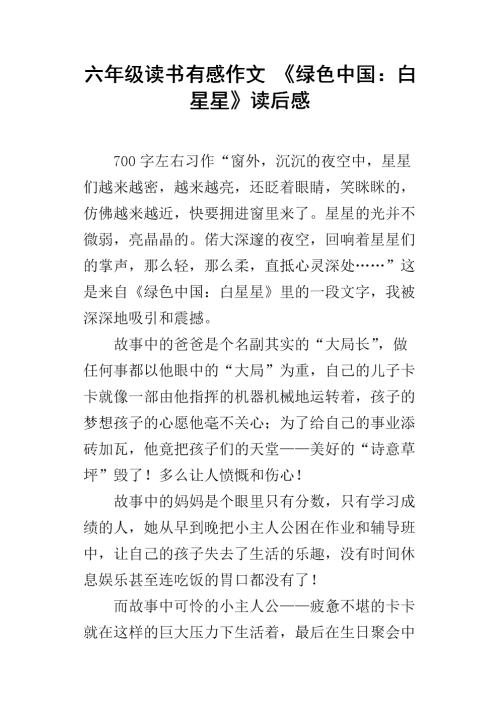 六年级读书有感作文 《绿色中国：白星星》读后感

700 字左右习作“窗外，沉沉的夜空中，星星们越来越密，越来越亮，还眨着眼睛，笑眯眯的，仿佛越来越近，快要拥进窗里来了。星星的光并不微弱，亮晶晶的。偌大深邃的夜空，回响着星星们的掌声，那么轻，那么柔，直抵心灵深处……”这是来自《绿色中国：白星星》里的一段文字，我被深深地吸引和震撼。

故事中的爸爸是个名副其实的“大局长”，做任何事都以他眼中的“大局”为重，自己的儿子卡卡就像一部由他指挥的机器机械地运转着，孩子的梦想孩子的心愿他毫不关心；为了给自己的事业添砖加瓦，他竟把孩子们的天堂——美好的“诗意草坪”毁了！多么让人愤慨和伤心！

故事中的妈妈是个眼里只有分数，只有学习成绩的人，她从早到晚把小主人公困在作业和辅导班中，让自己的孩子失去了生活的乐趣，没有时间休息娱乐甚至连吃饭的胃口都没有了！

而故事中可怜的小主人公——疲惫不堪的卡卡就在这样的巨大压力下生活着，最后在生日聚会中